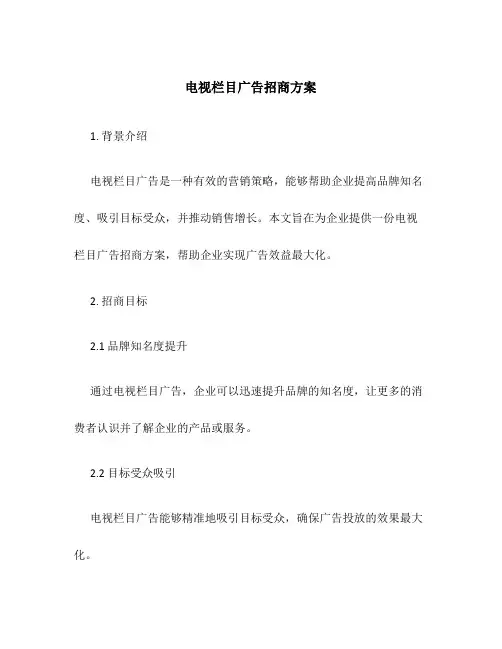 电视栏目广告招商方案

1. 背景介绍

电视栏目广告是一种有效的营销策略，能够帮助企业提高品牌知名度、吸引目标受众，并推动销售增长。本文旨在为企业提供一份电视栏目广告招商方案，帮助企业实现广告效益最大化。

2. 招商目标

2.1 品牌知名度提升

通过电视栏目广告，企业可以迅速提升品牌的知名度，让更多的消费者认识并了解企业的产品或服务。

2.2 目标受众吸引

电视栏目广告能够精准地吸引目标受众，确保广告投放的效果最大化。